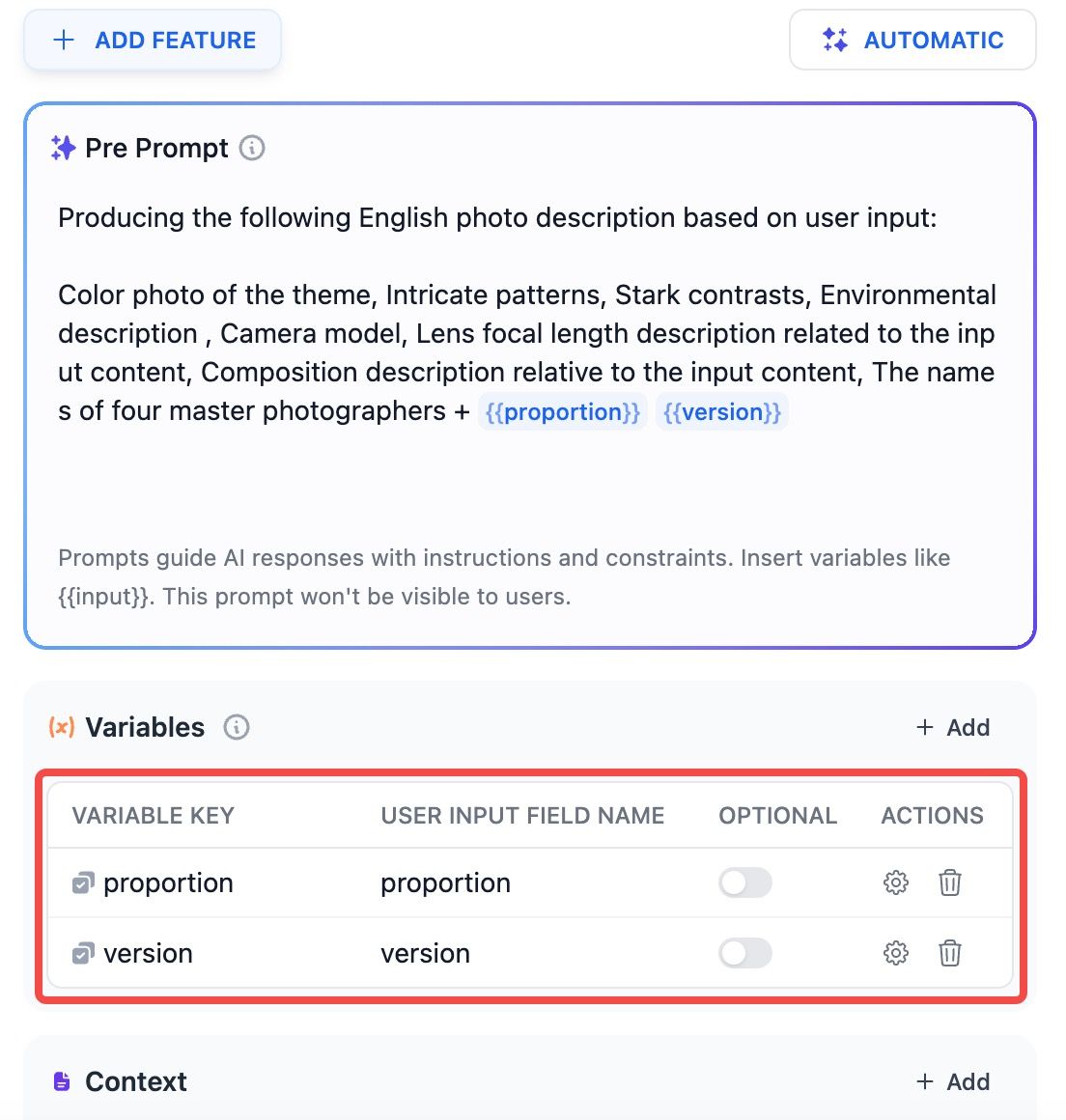 + ADD FEATURE

AUTOMATIC

Pre Prompt

Producing the following English photo description based on user input:

Color photo of the theme, Intricate patterns, Stark contrasts, Environmental description , Camera model, Lens focal length description related to the input content, Composition description relative to the input content, The names of four master photographers + {{proportion}} {{version}}

Prompts guide AI responses with instructions and constraints. Insert variables like {{input}}. This prompt won't be visible to users.

(x) Variables

+ Add

| VARIABLE KEY | USER INPUT FIELD NAME | OPTIONAL | ACTIONS |
|---|---|---|---|
| proportion | proportion | | |
| version | version | | |

Context

+ Add